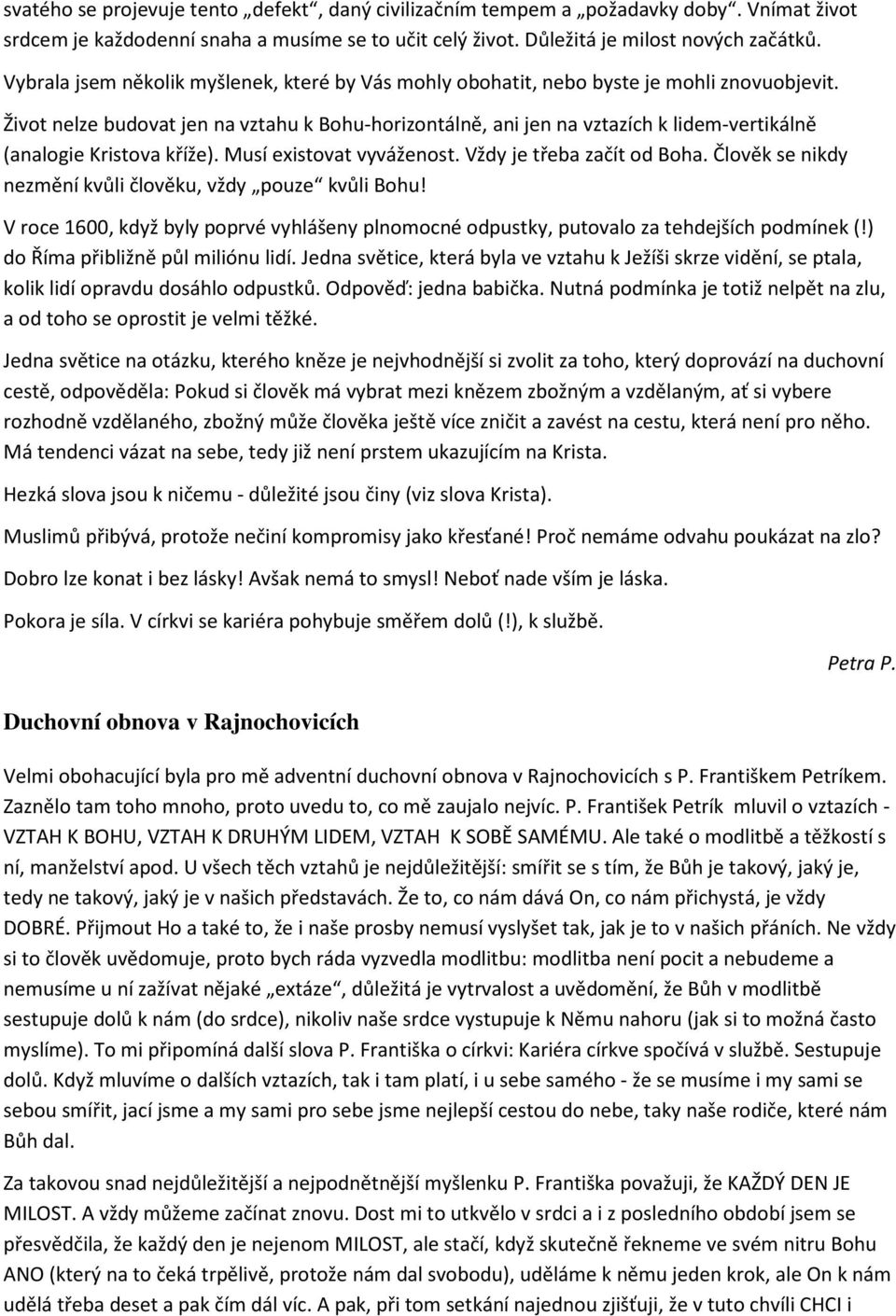 svatého se projevuje tento „defekt“, daný civilizačním tempem a „požadavky doby“. Vnímat život srdcem je každodenní snaha a musíme se to učit celý život. Důležitá je milost nových začátků.

Vybrala jsem několik myšlenek, které by Vás mohly obohatit, nebo byste je mohli znovuobjevit.

Život nelze budovat jen na vztahu k Bohu-horizontálně, ani jen na vztazích k lidem-vertikálně (analogie Kristova kříže). Musí existovat vyváženost. Vždy je třeba začít od Boha. Člověk se nikdy nezmění kvůli člověku, vždy „pouze“ kvůli Bohu!

V roce 1600, když byly poprvé vyhlášeny plnomocné odpustky, putovalo za tehdejších podmínek (!) do Říma přibližně půl miliónu lidí. Jedna světice, která byla ve vztahu k Ježíši skrze vidění, se ptala, kolik lidí opravdu dosáhlo odpustků. Odpověď: jedna babička. Nutná podmínka je totiž nelpět na zlu, a od toho se oprostit je velmi těžké.

Jedna světice na otázku, kterého kněze je nejvhodnější si zvolit za toho, který doprovází na duchovní cestě, odpověděla: Pokud si člověk má vybrat mezi knězem zbožným a vzdělaným, ať si vybere rozhodně vzdělaného, zbožný může člověka ještě více zničit a zavést na cestu, která není pro něho. Má tendenci vázat na sebe, tedy již není prstem ukazujícím na Krista.

Hezká slova jsou k ničemu - důležité jsou činy (viz slova Krista).

Muslimů přibývá, protože nečiní kompromisy jako křesťané! Proč nemáme odvahu poukázat na zlo?

Dobro lze konat i bez lásky! Avšak nemá to smysl! Neboť nade vším je láska.

Pokora je síla. V církvi se kariéra pohybuje směrem dolů (!), k službě.

Petra P.

Duchovní obnova v Rajnochovicích

Velmi obohacující byla pro mě adventní duchovní obnova v Rajnochovicích s P. Františkem Petríkem. Zaznělo tam toho mnoho, proto uvedu to, co mě zaujalo nejvíc. P. František Petrík mluvil o vztazích - VZTAH K BOHU, VZTAH K DRUHÝM LIDEM, VZTAH K SOBĚ SAMÉMU. Ale také o modlitbě a těžkostí s ní, manželství apod. U všech těch vztahů je nejdůležitější: smířit se s tím, že Bůh je takový, jaký je, tedy ne takový, jaký je v našich představách. Že to, co nám dává On, co nám přichystá, je vždy DOBRÉ. Přijmout Ho a také to, že i naše prosby nemusí vyslyšet tak, jak je to v našich přáních. Ne vždy si to člověk uvědomuje, proto bych ráda vyzvedla modlitbu: modlitba není pocit a nebudeme a nemusíme u ní zažívat nějaké „extáze“, důležitá je vytrvalost a uvědomění, že Bůh v modlitbě sestupuje dolů k nám (do srdce), nikoliv naše srdce vystupuje k Němu nahoru (jak si to možná často myslíme). To mi připomíná další slova P. Františka o církvi: Kariéra církve spočívá v službě. Sestupuje dolů. Když mluvíme o dalších vztazích, tak i tam platí, i u sebe samého - že se musíme i my sami se sebou smířit, jací jsme a my sami pro sebe jsme nejlepší cestou do nebe, taky naše rodiče, které nám Bůh dal.

Za takovou snad nejdůležitější a nejpodnětnější myšlenku P. Františka považuji, že KAŽDÝ DEN JE MILOST. A vždy můžeme začínat znovu. Dost mi to utkvělo v srdci a i z posledního období jsem se přesvědčila, že každý den je nejenom MILOST, ale stačí, když skutečně řekneme ve svém nitru Bohu ANO (který na to čeká trpělivě, protože nám dal svobodu), uděláme k němu jeden krok, ale On k nám udělá třeba deset a pak čím dál víc. A pak, při tom setkání najednou zjišťuji, že v tuto chvíli CHCI i